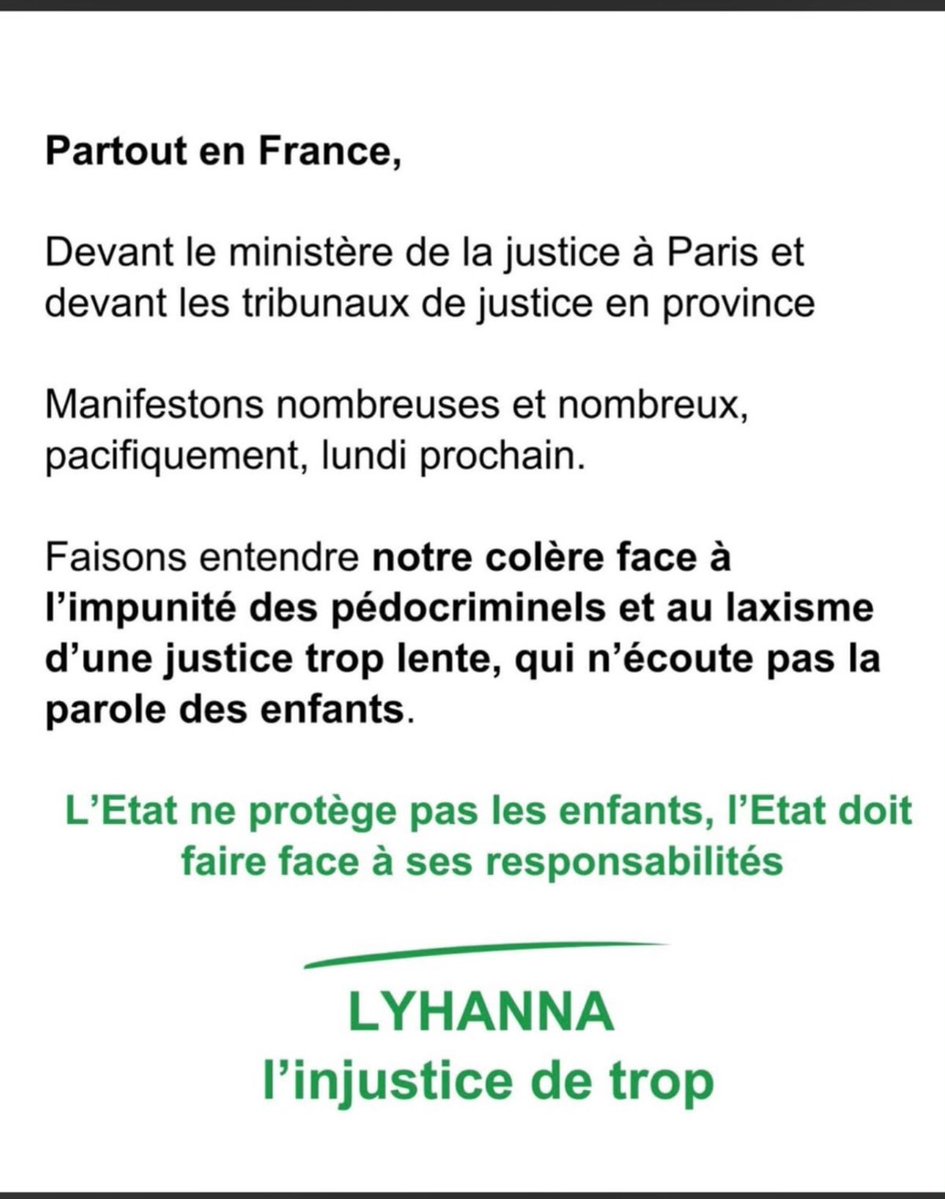 Partout en France,

Devant le ministère de la justice à Paris et devant les tribunaux de justice en province

Manifestons nombreuses et nombreux, pacifiquement, lundi prochain.

Faisons entendre notre colère face à l'impunité des pédocriminels et au laxisme d'une justice trop lente, qui n'écoute pas la parole des enfants.

L'Etat ne protège pas les enfants, l'Etat doit faire face à ses responsabilités

LYHANNA
l'injustice de trop